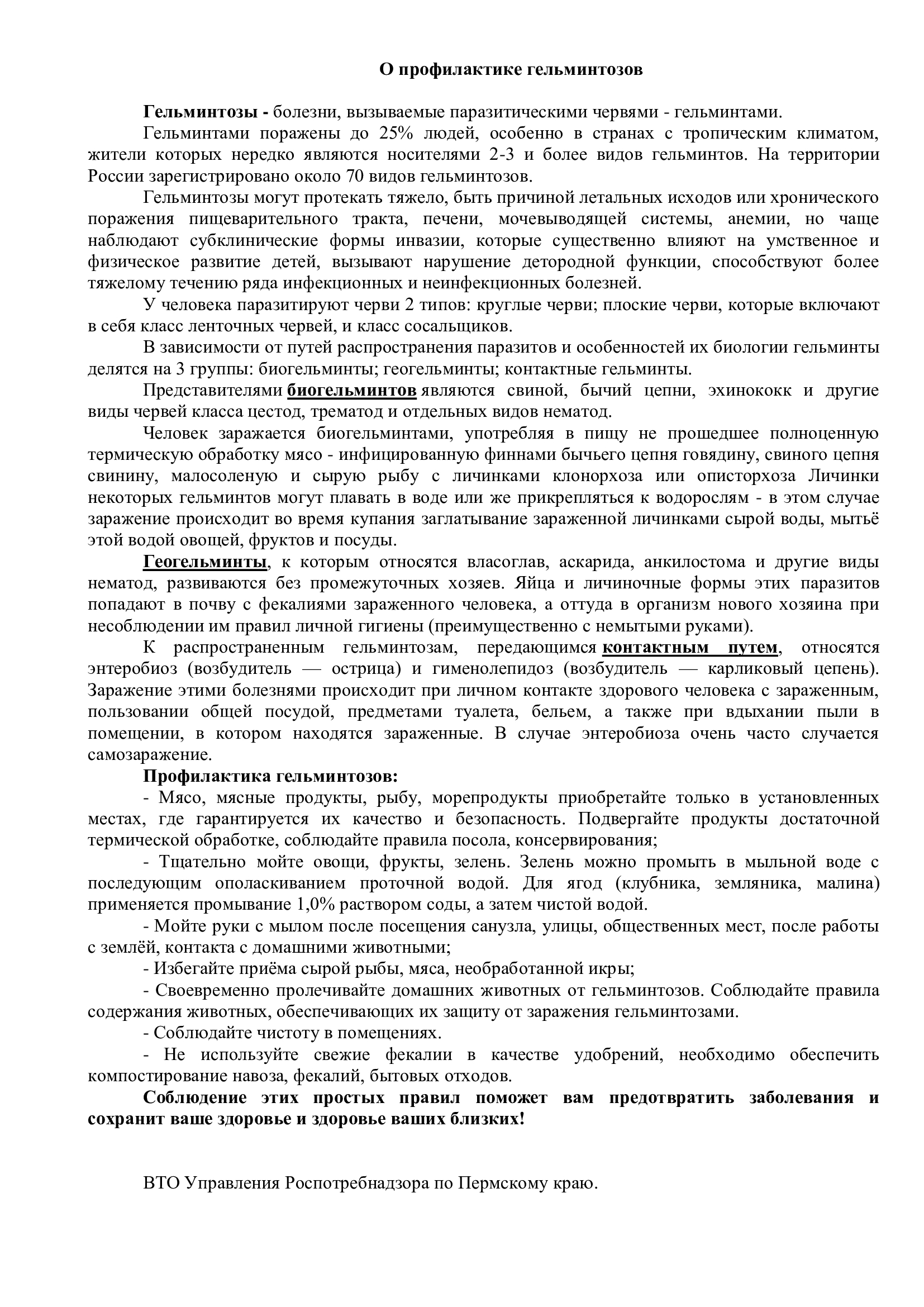 О профилактике гельминтозов

Гельминтозы - болезни, вызываемые паразитическими червями - гельминтами.

Гельминтами поражены до 25% людей, особенно в странах с тропическим климатом, жители которых нередко являются носителями 2-3 и более видов гельминтов. На территории России зарегистрировано около 70 видов гельминтозов.

Гельминтозы могут протекать тяжело, быть причиной летальных исходов или хронического поражения пищеварительного тракта, печени, мочевыводящей системы, анемии, но чаще наблюдают субклинические формы инвазии, которые существенно влияют на умственное и физическое развитие детей, вызывают нарушение детородной функции, способствуют более тяжелому течению ряда инфекционных и неинфекционных болезней.

У человека паразитируют черви 2 типов: круглые черви; плоские черви, которые включают в себя класс ленточных червей, и класс сосальщиков.

В зависимости от путей распространения паразитов и особенностей их биологии гельминты делятся на 3 группы: биогельминты; геогельминты; контактные гельминты.

Представителями биогельминтов являются свиной, бычий цепни, эхинококк и другие виды червей класса цестод, трематод и отдельных видов нематод.

Человек заражается биогельминтами, употребляя в пищу не прошедшее полноценную термическую обработку мясо - инфицированную финнами бычьего цепня говядину, свиного цепня свинину, малосоленую и сырую рыбу с личинками клонорхоза или описторхоза Личинки некоторых гельминтов могут плавать в воде или же прикрепляться к водорослям - в этом случае заражение происходит во время купания заглатывание зараженной личинками сырой воды, мытьё этой водой овощей, фруктов и посуды.

Геогельминты, к которым относятся власоглав, аскарида, анкилостома и другие виды нематод, развиваются без промежуточных хозяев. Яйца и личиночные формы этих паразитов попадают в почву с фекалиями зараженного человека, а оттуда в организм нового хозяина при несоблюдении им правил личной гигиены (преимущественно с немытыми руками).

К распространенным гельминтозам, передающимся контактным путем, относятся энтеробиоз (возбудитель — острица) и гименолепидоз (возбудитель — карликовый цепень). Заражение этими болезнями происходит при личном контакте здорового человека с зараженным, пользовании общей посудой, предметами туалета, бельем, а также при вдыхании пыли в помещении, в котором находятся зараженные. В случае энтеробиоза очень часто случается самозаражение.

Профилактика гельминтозов:

- Мясо, мясные продукты, рыбу, морепродукты приобретайте только в установленных местах, где гарантируется их качество и безопасность. Подвергайте продукты достаточной термической обработке, соблюдайте правила посола, консервирования;

- Тщательно мойте овощи, фрукты, зелень. Зелень можно промыть в мыльной воде с последующим ополаскиванием проточной водой. Для ягод (клубника, земляника, малина) применяется промывание 1,0% раствором соды, а затем чистой водой.

- Мойте руки с мылом после посещения санузла, улицы, общественных мест, после работы с землёй, контакта с домашними животными;

- Избегайте приёма сырой рыбы, мяса, необработанной икры;

- Своевременно пролечивайте домашних животных от гельминтозов. Соблюдайте правила содержания животных, обеспечивающих их защиту от заражения гельминтозами.

- Соблюдайте чистоту в помещениях.

- Не используйте свежие фекалии в качестве удобрений, необходимо обеспечить компостирование навоза, фекалий, бытовых отходов.

Соблюдение этих простых правил поможет вам предотвратить заболевания и сохранит ваше здоровье и здоровье ваших близких!

ВТО Управления Роспотребнадзора по Пермскому краю.